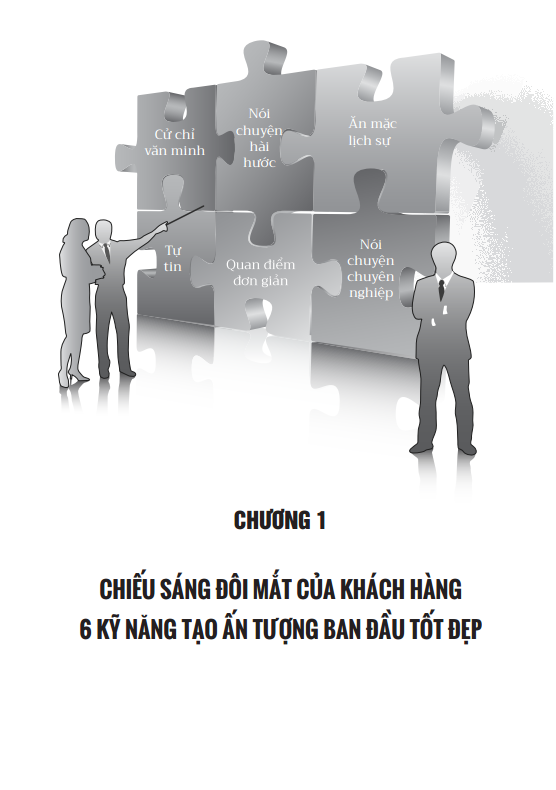 Cử chỉ văn minh

Nói chuyện hài hước

Ăn mặc lịch sự

Tự tin

Quan điểm đơn giản

Nói chuyện chuyên nghiệp

CHƯƠNG 1

CHIẾU SÁNG ĐÔI MẮT CỦA KHÁCH HÀNG
6 KỸ NĂNG TẠO ẤN TƯỢNG BAN ĐẦU TỐT ĐẸP